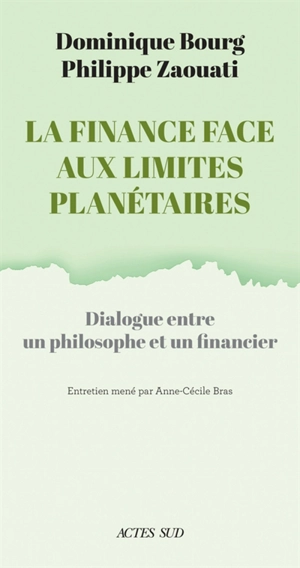 Dominique Bourg
Philippe Zaouati

LA FINANCE FACE AUX LIMITES PLANÉTAIRES

Dialogue entre un philosophe et un financier

Entretien mené par Anne-Cécile Bras

ACTES SUD